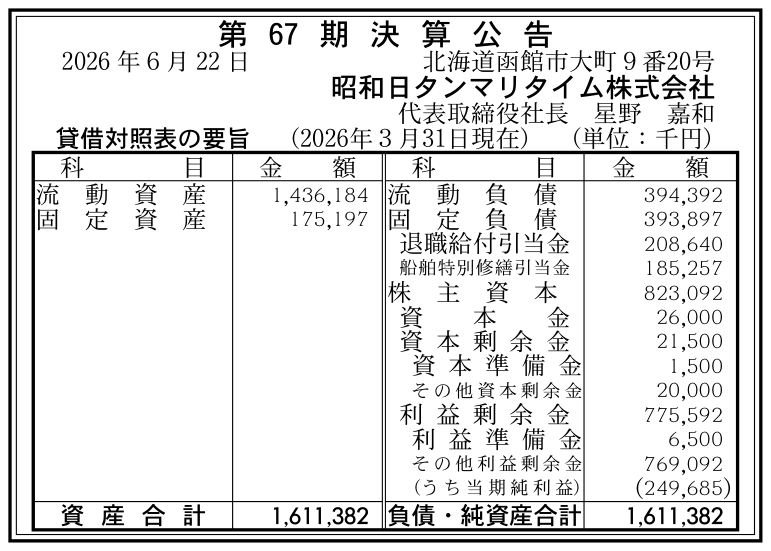 第67期決算公告

2026年6月22日 北海道函館市大町9番20号
昭和日タンマリタイム株式会社
代表取締役社長 星野 嘉和

貸借対照表の要旨 (2026年3月31日現在) (単位：千円)

| 科目 | 金額 | 科目 | 金額 |
|---|---|---|---|
| 流動資産 | 1,436,184 | 流動負債 | 394,392 |
| 固定資産 | 175,197 | 固定負債 | 393,897 |
| | | 退職給付引当金 | 208,640 |
| | | 船舶特別修繕引当金 | 185,257 |
| | | 株主資本 | 823,092 |
| | | 資本金 | 26,000 |
| | | 資本剰余金 | 21,500 |
| | | 資本準備金 | 1,500 |
| | | その他資本剰余金 | 20,000 |
| | | 利益剰余金 | 775,592 |
| | | 利益準備金 | 6,500 |
| | | その他利益剰余金 | 769,092 |
| | | (うち当期純利益) | (249,685) |
| 資産合計 | 1,611,382 | 負債・純資産合計 | 1,611,382 |